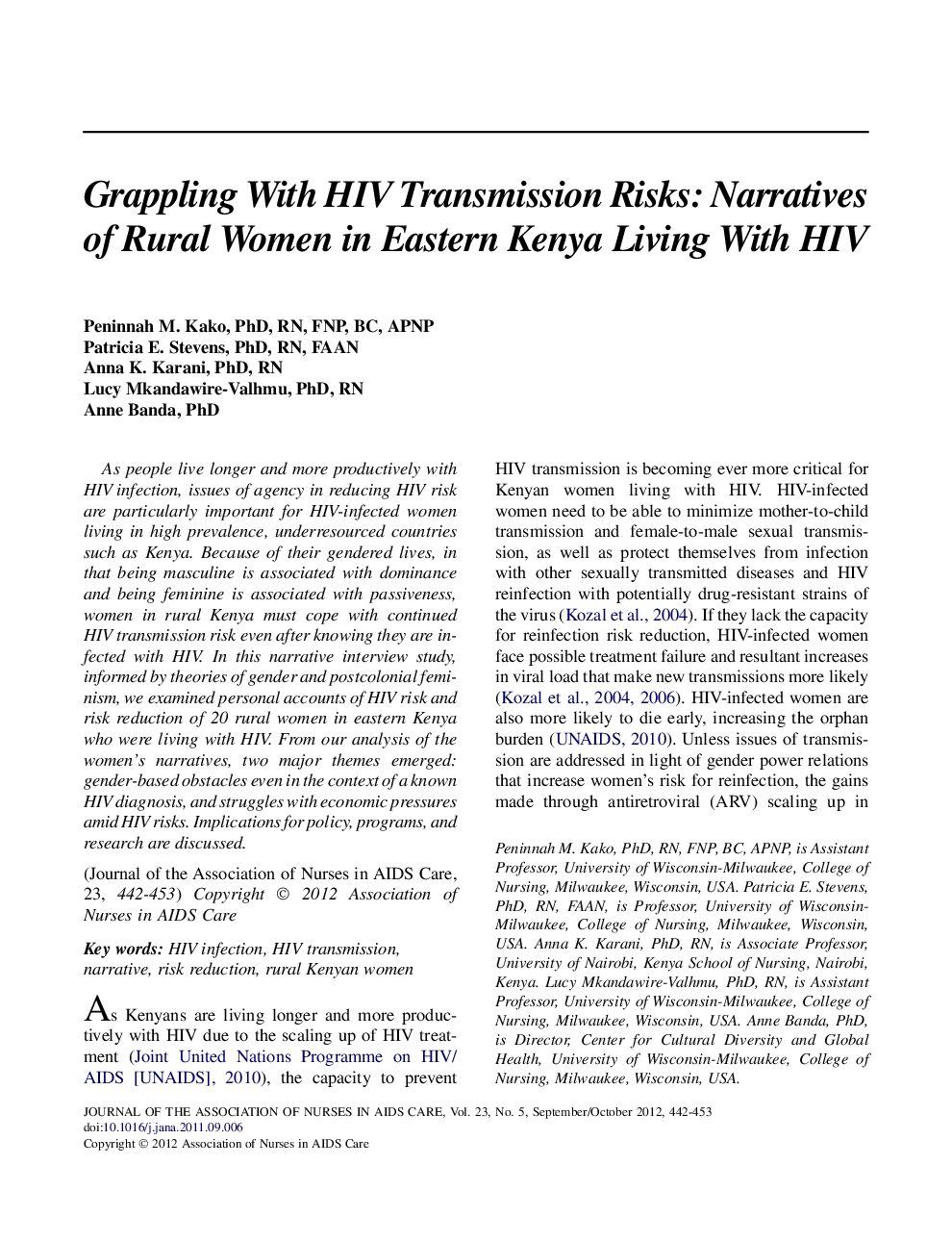 Grappling With HIV Transmission Risks: Narratives of Rural Women in Eastern Kenya Living With HIV

Peninnah M. Kako, PhD, RN, FNP, BC, APNP
Patricia E. Stevens, PhD, RN, FAAN
Anna K. Karani, PhD, RN
Lucy Mkandawire-Valhmu, PhD, RN
Anne Banda, PhD

As people live longer and more productively with HIV infection, issues of agency in reducing HIV risk are particularly important for HIV-infected women living in high prevalence, underresourced countries such as Kenya. Because of their gendered lives, in that being masculine is associated with dominance and being feminine is associated with passiveness, women in rural Kenya must cope with continued HIV transmission risk even after knowing they are infected with HIV. In this narrative interview study, informed by theories of gender and postcolonial feminism, we examined personal accounts of HIV risk and risk reduction of 20 rural women in eastern Kenya who were living with HIV. From our analysis of the women's narratives, two major themes emerged: gender-based obstacles even in the context of a known HIV diagnosis, and struggles with economic pressures amid HIV risks. Implications for policy, programs, and research are discussed.

(Journal of the Association of Nurses in AIDS Care, 23, 442-453) Copyright © 2012 Association of Nurses in AIDS Care

Key words: HIV infection, HIV transmission, narrative, risk reduction, rural Kenyan women

As Kenyans are living longer and more productively with HIV due to the scaling up of HIV treatment (Joint United Nations Programme on HIV/AIDS [UNAIDS], 2010), the capacity to prevent HIV transmission is becoming ever more critical for Kenyan women living with HIV. HIV-infected women need to be able to minimize mother-to-child transmission and female-to-male sexual transmission, as well as protect themselves from infection with other sexually transmitted diseases and HIV reinfection with potentially drug-resistant strains of the virus (Kozal et al., 2004). If they lack the capacity for reinfection risk reduction, HIV-infected women face possible treatment failure and resultant increases in viral load that make new transmissions more likely (Kozal et al., 2004, 2006). HIV-infected women are also more likely to die early, increasing the orphan burden (UNAIDS, 2010). Unless issues of transmission are addressed in light of gender power relations that increase women's risk for reinfection, the gains made through antiretroviral (ARV) scaling up in

Peninnah M. Kako, PhD, RN, FNP, BC, APNP, is Assistant Professor, University of Wisconsin-Milwaukee, College of Nursing, Milwaukee, Wisconsin, USA. Patricia E. Stevens, PhD, RN, FAAN, is Professor, University of Wisconsin-Milwaukee, College of Nursing, Milwaukee, Wisconsin, USA. Anna K. Karani, PhD, RN, is Associate Professor, University of Nairobi, Kenya School of Nursing, Nairobi, Kenya. Lucy Mkandawire-Valhmu, PhD, RN, is Assistant Professor, University of Wisconsin-Milwaukee, College of Nursing, Milwaukee, Wisconsin, USA. Anne Banda, PhD, is Director, Center for Cultural Diversity and Global Health, University of Wisconsin-Milwaukee, College of Nursing, Milwaukee, Wisconsin, USA.

JOURNAL OF THE ASSOCIATION OF NURSES IN AIDS CARE, Vol. 23, No. 5, September/October 2012, 442-453
doi:10.1016/j.jana.2011.09.006
Copyright © 2012 Association of Nurses in AIDS Care